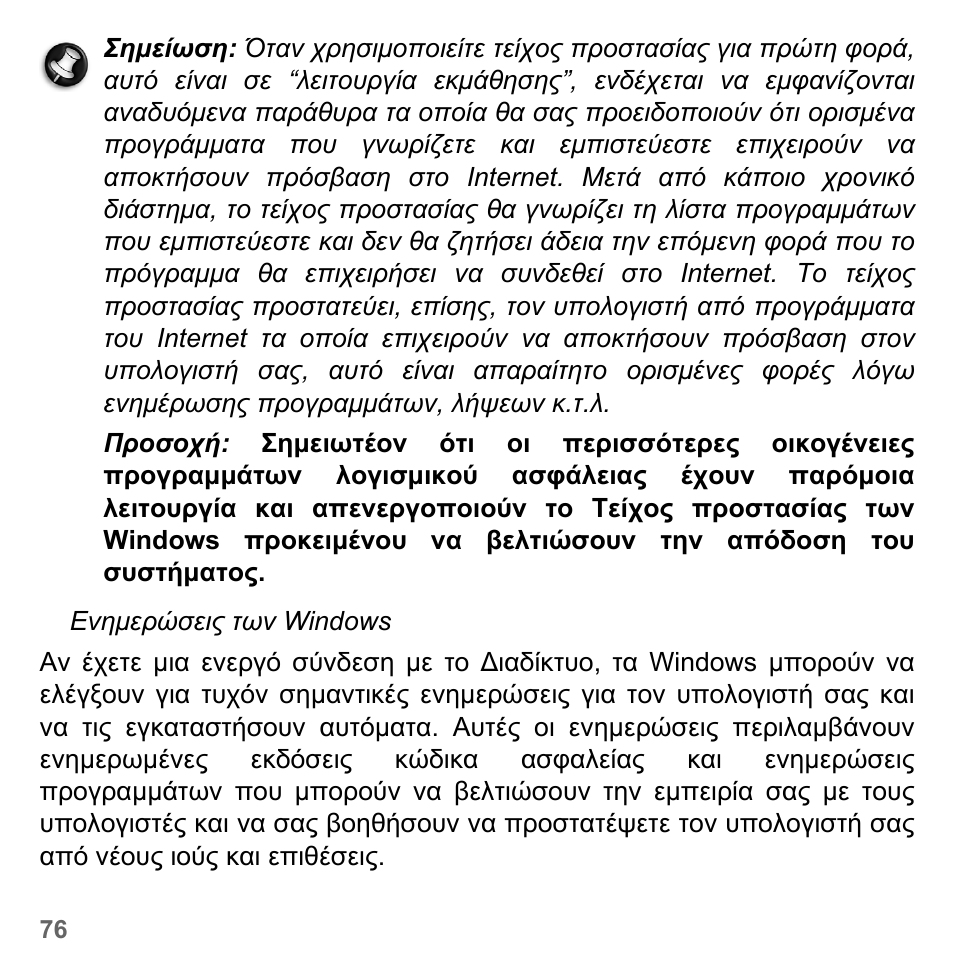 Σημείωση: Όταν χρησιμοποιείτε τείχος προστασίας για πρώτη φορά, αυτό είναι σε “λειτουργία εκμάθησης”, ενδέχεται να εμφανίζονται αναδυόμενα παράθυρα τα οποία θα σας προειδοποιούν ότι ορισμένα προγράμματα που γνωρίζετε και εμπιστεύεστε επιχειρούν να αποκτήσουν πρόσβαση στο Internet. Μετά από κάποιο χρονικό διάστημα, το τείχος προστασίας θα γνωρίζει τη λίστα προγραμμάτων που εμπιστεύεστε και δεν θα ζητήσει άδεια την επόμενη φορά που το πρόγραμμα θα επιχειρήσει να συνδεθεί στο Internet. Το τείχος προστασίας προστατεύει, επίσης, τον υπολογιστή από προγράμματα του Internet τα οποία επιχειρούν να αποκτήσουν πρόσβαση στον υπολογιστή σας, αυτό είναι απαραίτητο ορισμένες φορές λόγω ενημέρωσης προγραμμάτων, λήψεων κ.τ.λ.

Προσοχή: Σημειωτέον ότι οι περισσότερες οικογένειες προγραμμάτων λογισμικού ασφάλειας έχουν παρόμοια λειτουργία και απενεργοποιούν το Τείχος προστασίας των Windows προκειμένου να βελτιώσουν την απόδοση του συστήματος.

Ενημερώσεις των Windows

Αν έχετε μια ενεργό σύνδεση με το Διαδίκτυο, τα Windows μπορούν να ελέγξουν για τυχόν σημαντικές ενημερώσεις για τον υπολογιστή σας και να τις εγκαταστήσουν αυτόματα. Αυτές οι ενημερώσεις περιλαμβάνουν ενημερωμένες εκδόσεις κώδικα ασφαλείας και ενημερώσεις προγραμμάτων που μπορούν να βελτιώσουν την εμπειρία σας με τους υπολογιστές και να σας βοηθήσουν να προστατέψετε τον υπολογιστή σας από νέους ιούς και επιθέσεις.

76